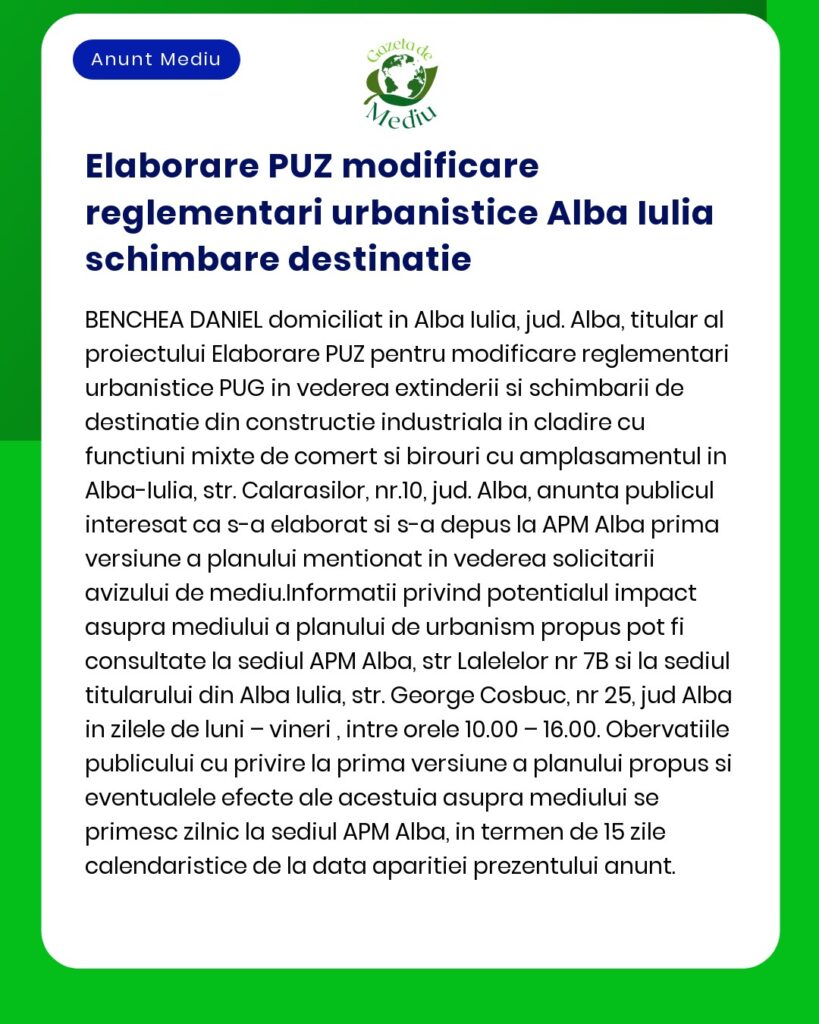 Anunt Mediu

Gazeta de Mediu

Elaborare PUZ modificare reglementari urbanistice Alba Iulia schimbare destinatie

BENCHEA DANIEL domiciliat in Alba Iulia, jud. Alba, titular al proiectului Elaborare PUZ pentru modificare reglementari urbanistice PUG in vederea extinderii si schimbarii de destinatie din constructie industriala in cladire cu functiuni mixte de comert si birouri cu amplasamentul in Alba-Iulia, str. Calarasilor, nr.10, jud. Alba, anunta publicul interesat ca s-a elaborat si s-a depus la APM Alba prima versiune a planului mentionat in vederea solicitarii avizului de mediu.Informatii privind potentialul impact asupra mediului a planului de urbanism propus pot fi consultate la sediul APM Alba, str Lalelelor nr 7B si la sediul titularului din Alba Iulia, str. George Cosbuc, nr 25, jud Alba in zilele de luni – vineri , intre orele 10.00 – 16.00. Obervatiile publicului cu privire la prima versiune a planului propus si eventualele efecte ale acestuia asupra mediului se primesc zilnic la sediul APM Alba, in termen de 15 zile calendaristice de la data aparitiei prezentului anunt.